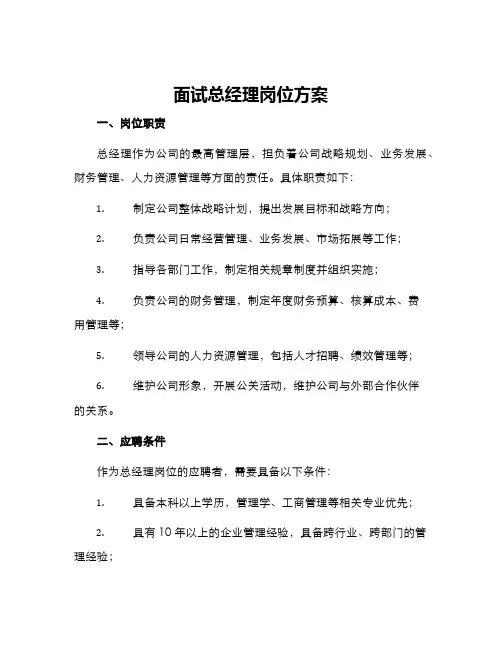 面试总经理岗位方案

一、岗位职责

总经理作为公司的最高管理层，担负着公司战略规划、业务发展、财务管理、人力资源管理等方面的责任。具体职责如下：

1. 制定公司整体战略计划，提出发展目标和战略方向；

2. 负责公司日常经营管理、业务发展、市场拓展等工作；

3. 指导各部门工作，制定相关规章制度并组织实施；

4. 负责公司的财务管理，制定年度财务预算、核算成本、费用管理等；

5. 领导公司的人力资源管理，包括人才招聘、绩效管理等；

6. 维护公司形象，开展公关活动，维护公司与外部合作伙伴的关系。

二、应聘条件

作为总经理岗位的应聘者，需要具备以下条件：

1. 具备本科以上学历，管理学、工商管理等相关专业优先；

2. 具有 10 年以上的企业管理经验，具备跨行业、跨部门的管理经验；